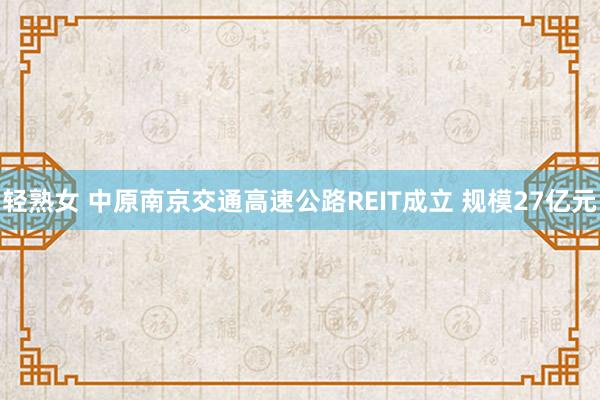 轻熟女 中原南京交通高速公路REIT成立 规模27亿元